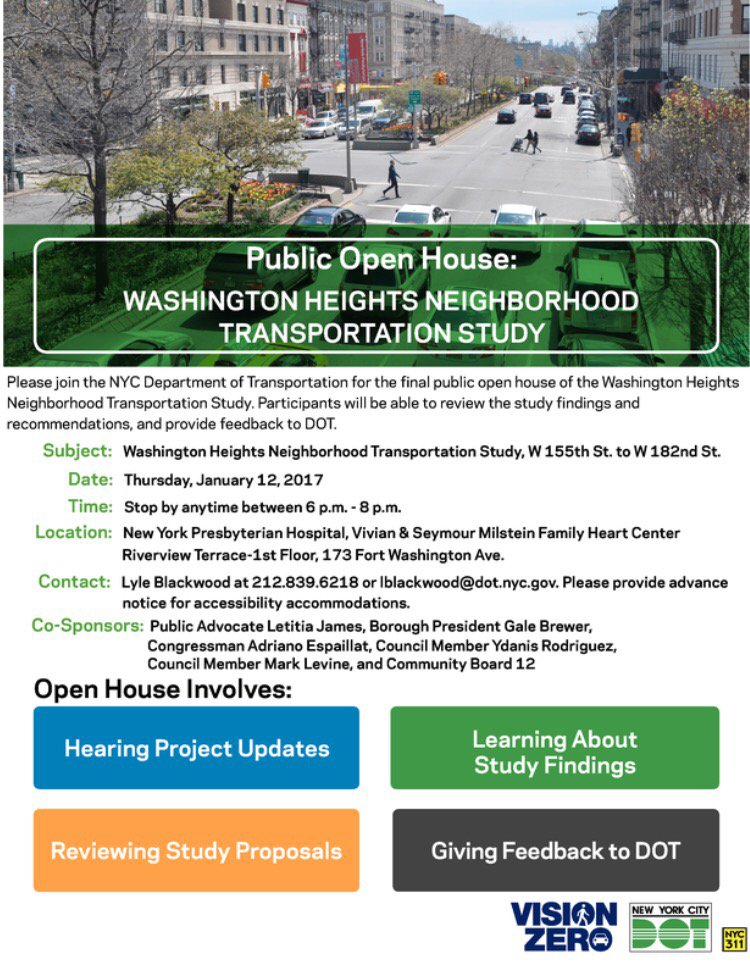 Public Open House:
WASHINGTON HEIGHTS NEIGHBORHOOD TRANSPORTATION STUDY

Please join the NYC Department of Transportation for the final public open house of the Washington Heights Neighborhood Transportation Study. Participants will be able to review the study findings and recommendations, and provide feedback to DOT.

Subject: Washington Heights Neighborhood Transportation Study, W 155th St. to W 182nd St.

Date: Thursday, January 12, 2017

Time: Stop by anytime between 6 p.m. - 8 p.m.

Location: New York Presbyterian Hospital, Vivian & Seymour Milstein Family Heart Center Riverview Terrace-1st Floor, 173 Fort Washington Ave.

Contact: Lyle Blackwood at 212.839.6218 or lblackwood@dot.nyc.gov. Please provide advance notice for accessibility accommodations.

Co-Sponsors: Public Advocate Letitia James, Borough President Gale Brewer, Congressman Adriano Espaillat, Council Member Ydanis Rodriguez, Council Member Mark Levine, and Community Board 12

Open House Involves:

Hearing Project Updates

Learning About Study Findings

Reviewing Study Proposals

Giving Feedback to DOT

VISION ZERO

NEW YORK CITY DOT

NYC 311